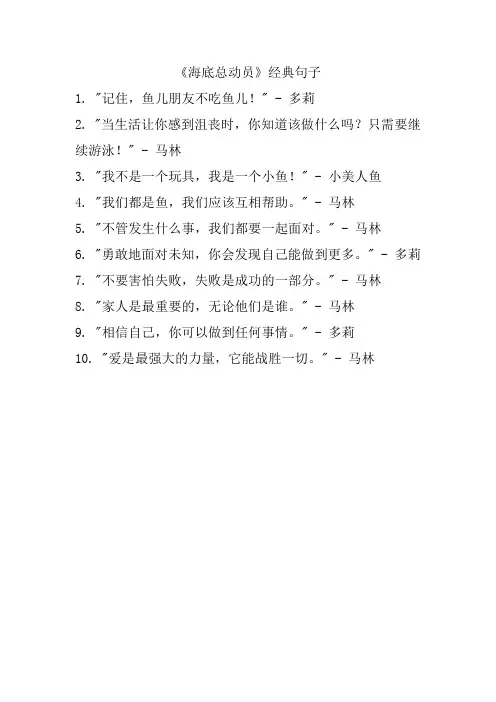 《海底总动员》经典句子

1. "记住，鱼儿朋友不吃鱼儿！" - 多莉

2. "当生活让你感到沮丧时，你知道该做什么吗？只需要继续游泳！" - 马林

3. "我不是一个玩具，我是一个小鱼！" - 小美人鱼

4. "我们都是鱼，我们应该互相帮助。" - 马林

5. "不管发生什么事，我们都要一起面对。" - 马林

6. "勇敢地面对未知，你会发现自己能做到更多。" - 多莉

7. "不要害怕失败，失败是成功的一部分。" - 马林

8. "家人是最重要的，无论他们是谁。" - 马林

9. "相信自己，你可以做到任何事情。" - 多莉

10. "爱是最强大的力量，它能战胜一切。" - 马林